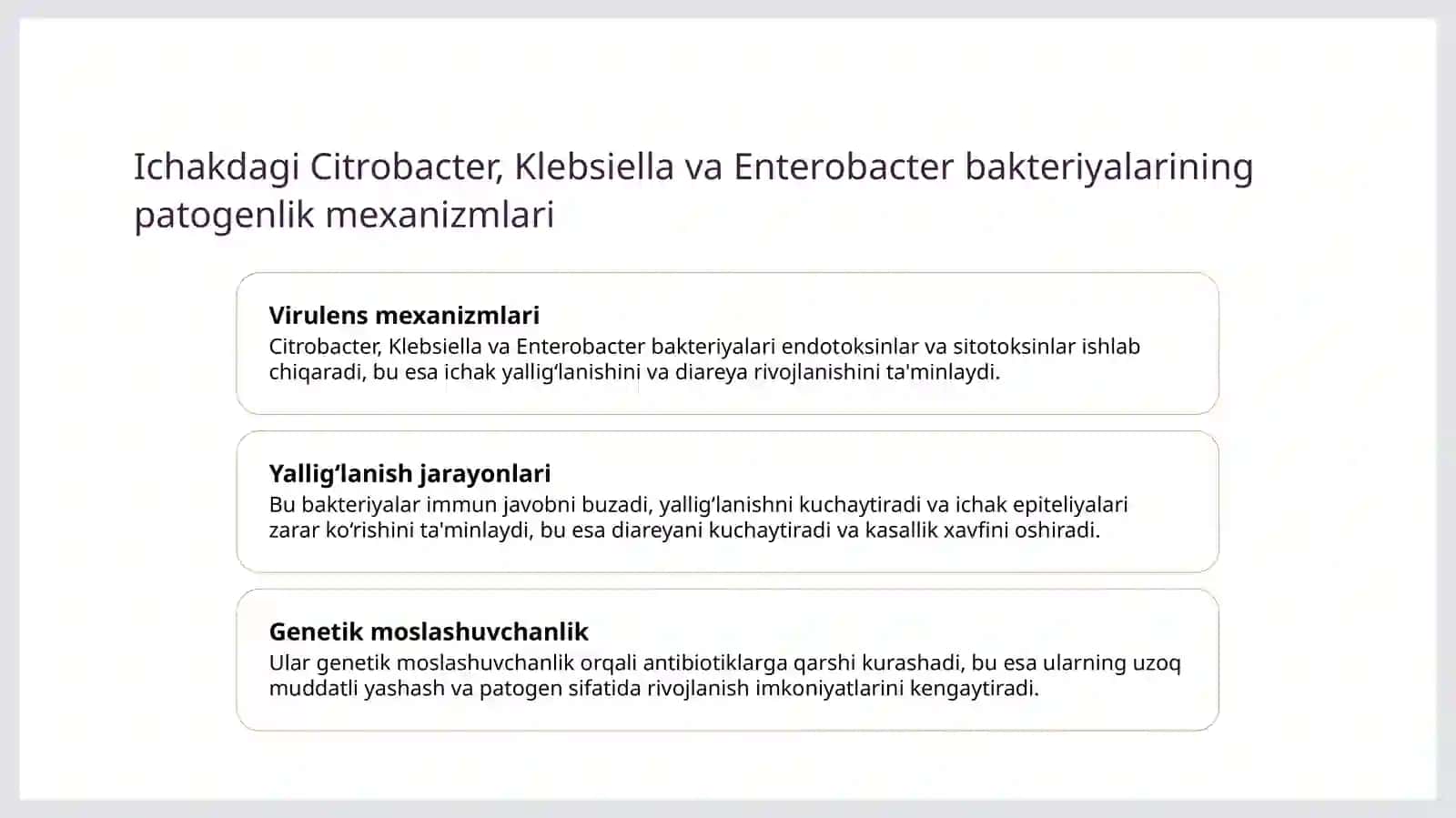 Ichakdagi Citrobacter, Klebsiella va Enterobacter bakteriyalarining patogenlik mexanizmlari

Virulens mexanizmlari
Citrobacter, Klebsiella va Enterobacter bakteriyalari endotoksinlar va sitotoksinlar ishlab chiqaradi, bu esa ichak yallig‘lanishini va diareya rivojlanishini ta'minlaydi.

Yallig‘lanish jarayonlari
Bu bakteriyalar immun javobni buzadi, yallig‘lanishni kuchaytiradi va ichak epiteliyalari zarar ko‘rishini ta'minlaydi, bu esa diareyani kuchaytiradi va kasallik xavfini oshiradi.

Genetik moslashuvchanlik
Ular genetik moslashuvchanlik orqali antibiotiklarga qarshi kurashadi, bu esa ularning uzoq muddatli yashash va patogen sifatida rivojlanish imkoniyatlarini kengaytiradi.